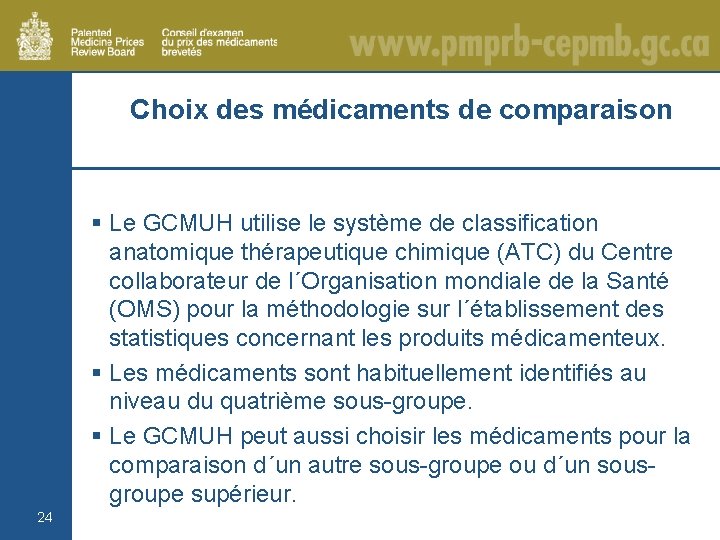 Patented Medicine Prices Review Board

Conseil d'examen du prix des médicaments brevetés

www.pmprb-cepmb.gc.ca

Choix des médicaments de comparaison

▪ Le GCMUH utilise le système de classification anatomique thérapeutique chimique (ATC) du Centre collaborateur de l´Organisation mondiale de la Santé (OMS) pour la méthodologie sur l´établissement des statistiques concernant les produits médicamenteux.

▪ Les médicaments sont habituellement identifiés au niveau du quatrième sous-groupe.

▪ Le GCMUH peut aussi choisir les médicaments pour la comparaison d´un autre sous-groupe ou d´un sous-groupe supérieur.

24